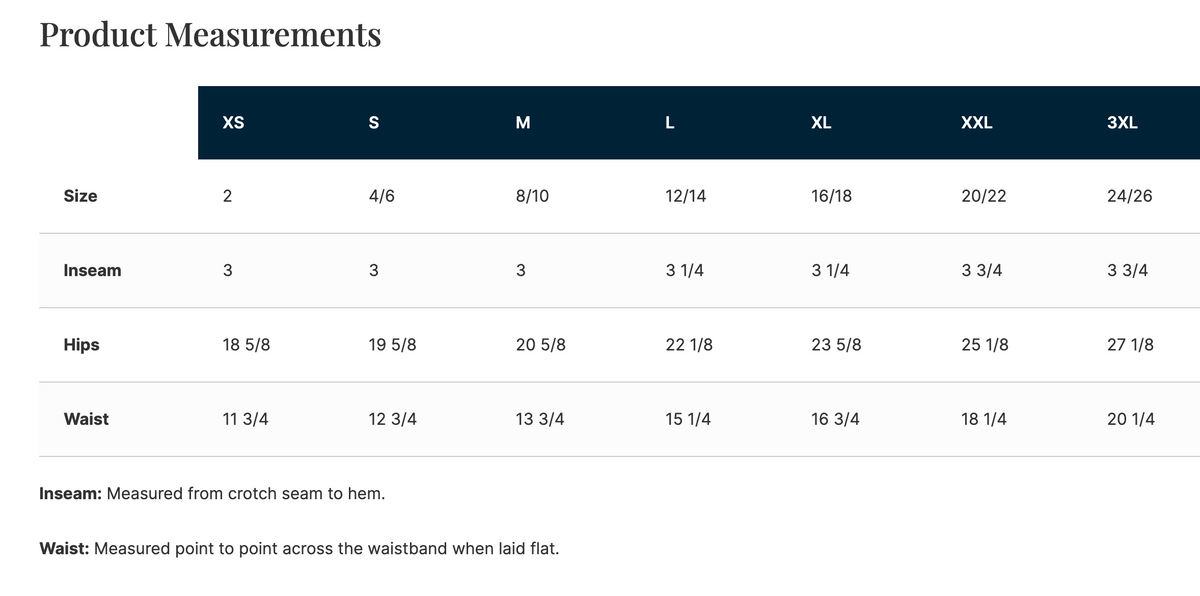 Product Measurements

| | XS | S | M | L | XL | XXL | 3XL |
|---|---|---|---|---|---|---|---|
| Size | 2 | 4/6 | 8/10 | 12/14 | 16/18 | 20/22 | 24/26 |
| Inseam | 3 | 3 | 3 | 3 1/4 | 3 1/4 | 3 3/4 | 3 3/4 |
| Hips | 18 5/8 | 19 5/8 | 20 5/8 | 22 1/8 | 23 5/8 | 25 1/8 | 27 1/8 |
| Waist | 11 3/4 | 12 3/4 | 13 3/4 | 15 1/4 | 16 3/4 | 18 1/4 | 20 1/4 |

Inseam: Measured from crotch seam to hem.

Waist: Measured point to point across the waistband when laid flat.